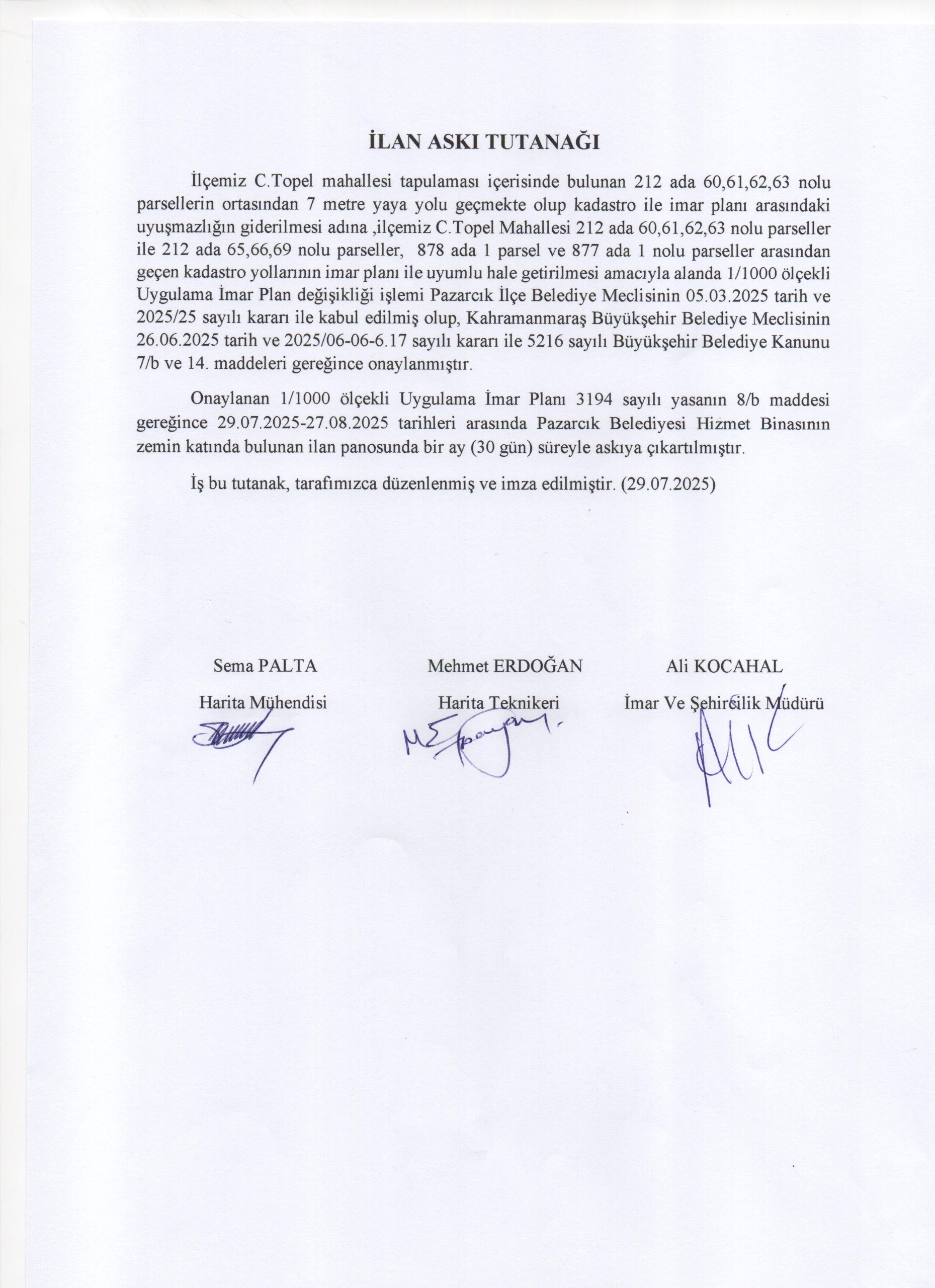 İLAN ASKI TUTANAĞI

İlçemiz C.Topel mahallesi tapulaması içerisinde bulunan 212 ada 60,61,62,63 nolu parsellerin ortasından 7 metre yaya yolu geçmekte olup kadastro ile imar planı arasındaki uyuşmazlığın giderilmesi adına ,ilçemiz C.Topel Mahallesi 212 ada 60,61,62,63 nolu parseller ile 212 ada 65,66,69 nolu parseller, 878 ada 1 parsel ve 877 ada 1 nolu parseller arasından geçen kadastro yollarının imar planı ile uyumlu hale getirilmesi amacıyla alanda 1/1000 ölçekli Uygulama İmar Plan değişikliği işlemi Pazarcık İlçe Belediye Meclisinin 05.03.2025 tarih ve 2025/25 sayılı kararı ile kabul edilmiş olup, Kahramanmaraş Büyükşehir Belediye Meclisinin 26.06.2025 tarih ve 2025/06-06-6.17 sayılı kararı ile 5216 sayılı Büyükşehir Belediye Kanunu 7/b ve 14. maddeleri gereğince onaylanmıştır.

Onaylanan 1/1000 ölçekli Uygulama İmar Planı 3194 sayılı yasanın 8/b maddesi gereğince 29.07.2025-27.08.2025 tarihleri arasında Pazarcık Belediyesi Hizmet Binasının zemin katında bulunan ilan panosunda bir ay (30 gün) süreyle askıya çıkartılmıştır.

İş bu tutanak, tarafımızca düzenlenmiş ve imza edilmiştir. (29.07.2025)

Sema PALTA
Harita Mühendisi

Mehmet ERDOĞAN
Harita Teknikeri

Ali KOCAHAL
İmar Ve Şehircilik Müdürü